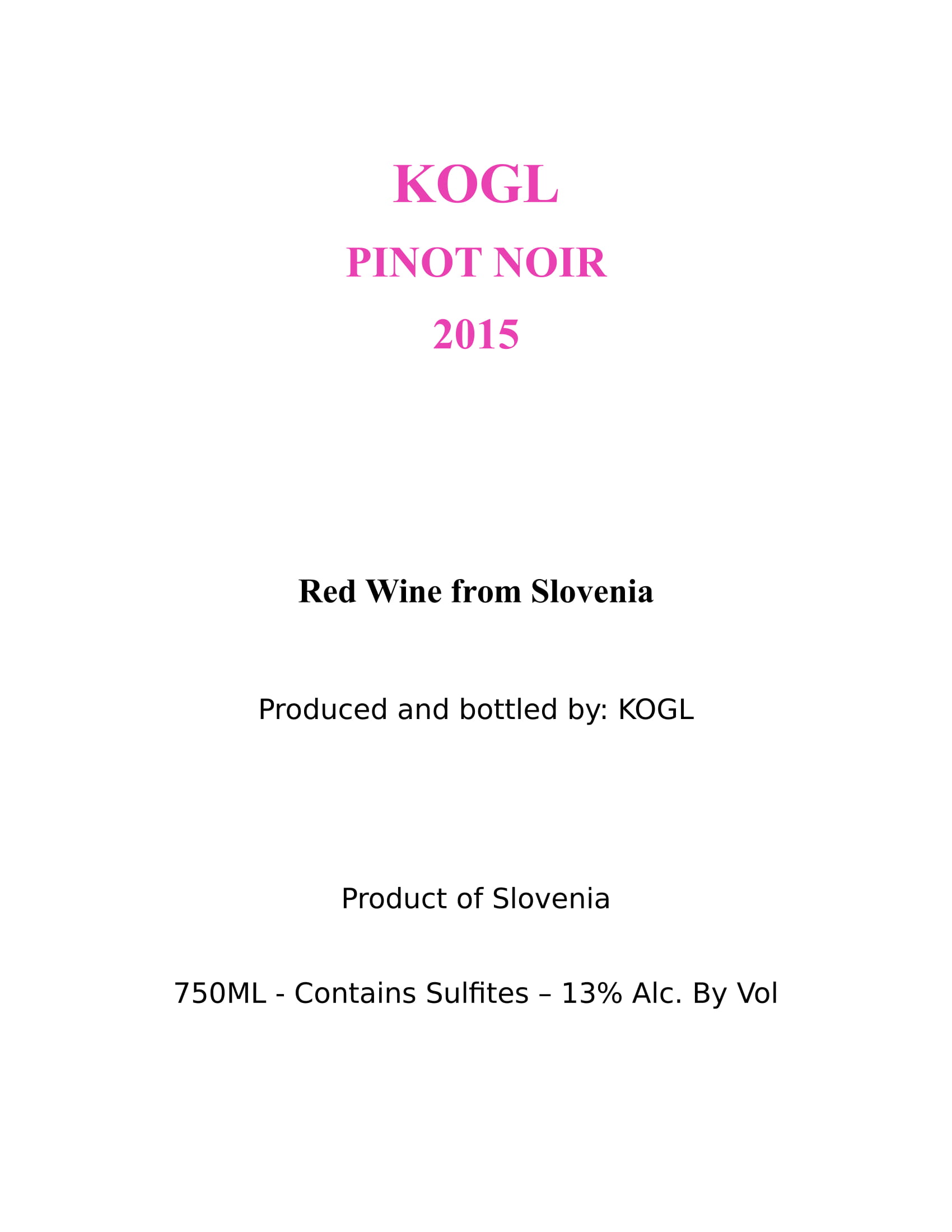 KOGL

PINOT NOIR

2015

Red Wine from Slovenia

Produced and bottled by: KOGL

Product of Slovenia

750ML - Contains Sulfites – 13% Alc. By Vol